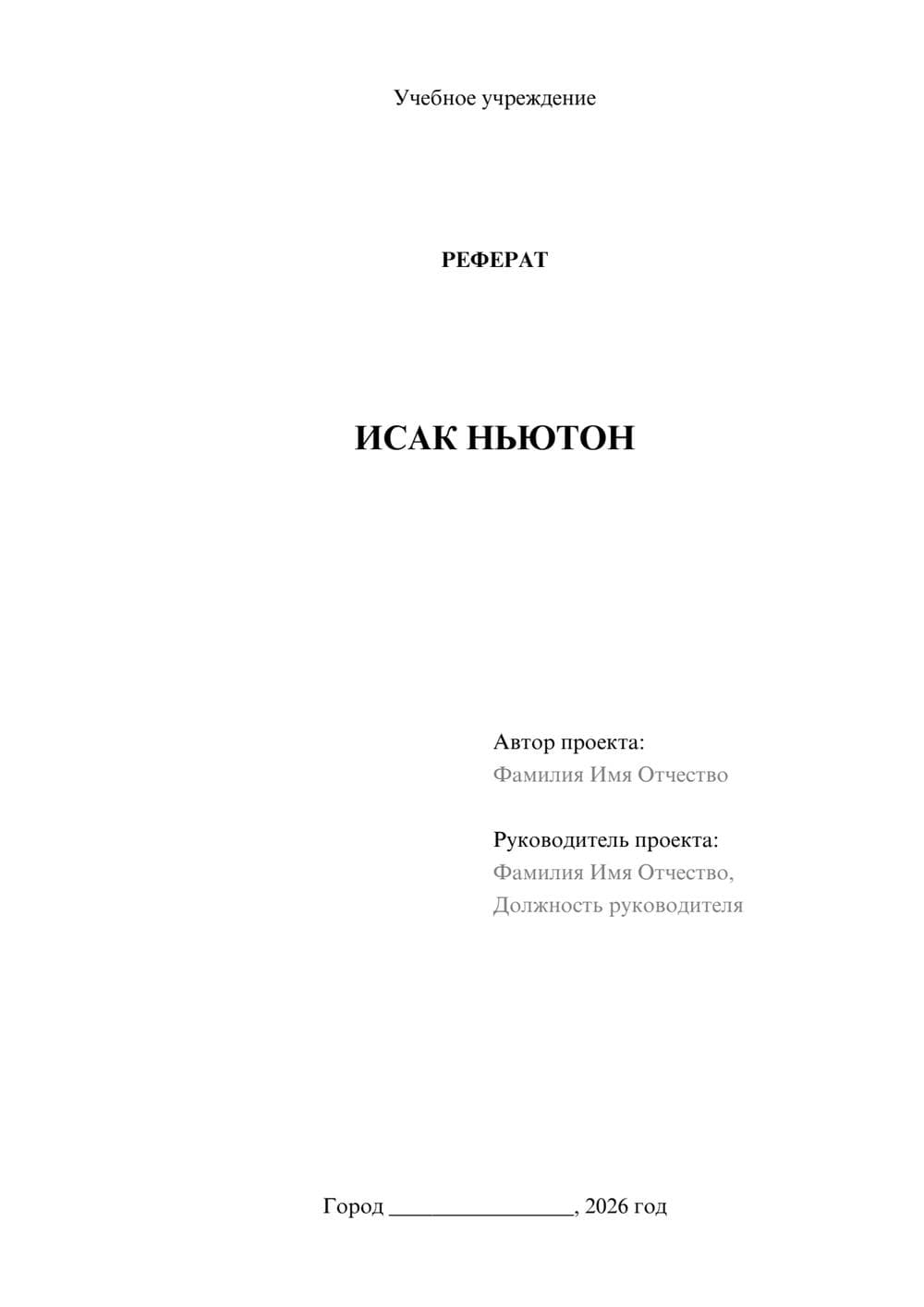 Учебное учреждение

РЕФЕРАТ

ИСАК НЬЮТОН

Автор проекта:
Фамилия Имя Отчество

Руководитель проекта:
Фамилия Имя Отчество,
Должность руководителя

Город ________________, 2026 год